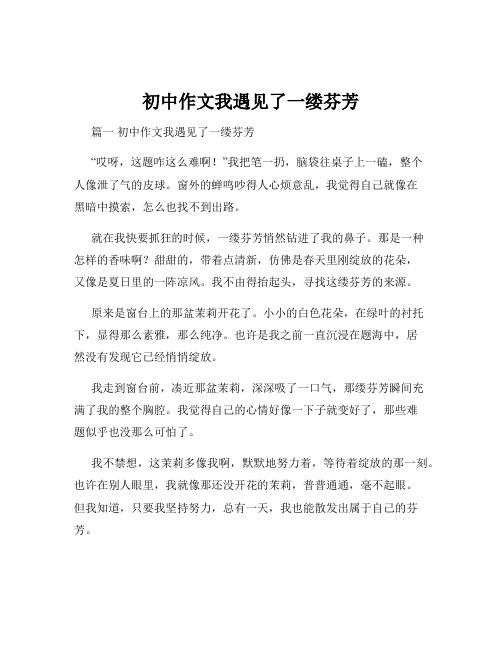 初中作文我遇见了一缕芬芳

篇一 初中作文我遇见了一缕芬芳

“哎呀，这题咋这么难啊！”我把笔一扔，脑袋往桌子上一磕，整个人像泄了气的皮球。窗外的蝉鸣吵得人心烦意乱，我觉得自己就像在黑暗中摸索，怎么也找不到出路。

就在我快要抓狂的时候，一缕芬芳悄然钻进了我的鼻子。那是一种怎样的香味啊？甜甜的，带着点清新，仿佛是春天里刚绽放的花朵，又像是夏日里的一阵凉风。我不由得抬起头，寻找这缕芬芳的来源。

原来是窗台上的那盆茉莉开花了。小小的白色花朵，在绿叶的衬托下，显得那么素雅，那么纯净。也许是我之前一直沉浸在题海中，居然没有发现它已经悄悄绽放。

我走到窗台前，凑近那盆茉莉，深深吸了一口气，那缕芬芳瞬间充满了我的整个胸腔。我觉得自己的心情好像一下子就变好了，那些难题似乎也没那么可怕了。

我不禁想，这茉莉多像我啊，默默地努力着，等待着绽放的那一刻。也许在别人眼里，我就像那还没开花的茉莉，普普通通，毫不起眼。但我知道，只要我坚持努力，总有一天，我也能散发出属于自己的芬芳。